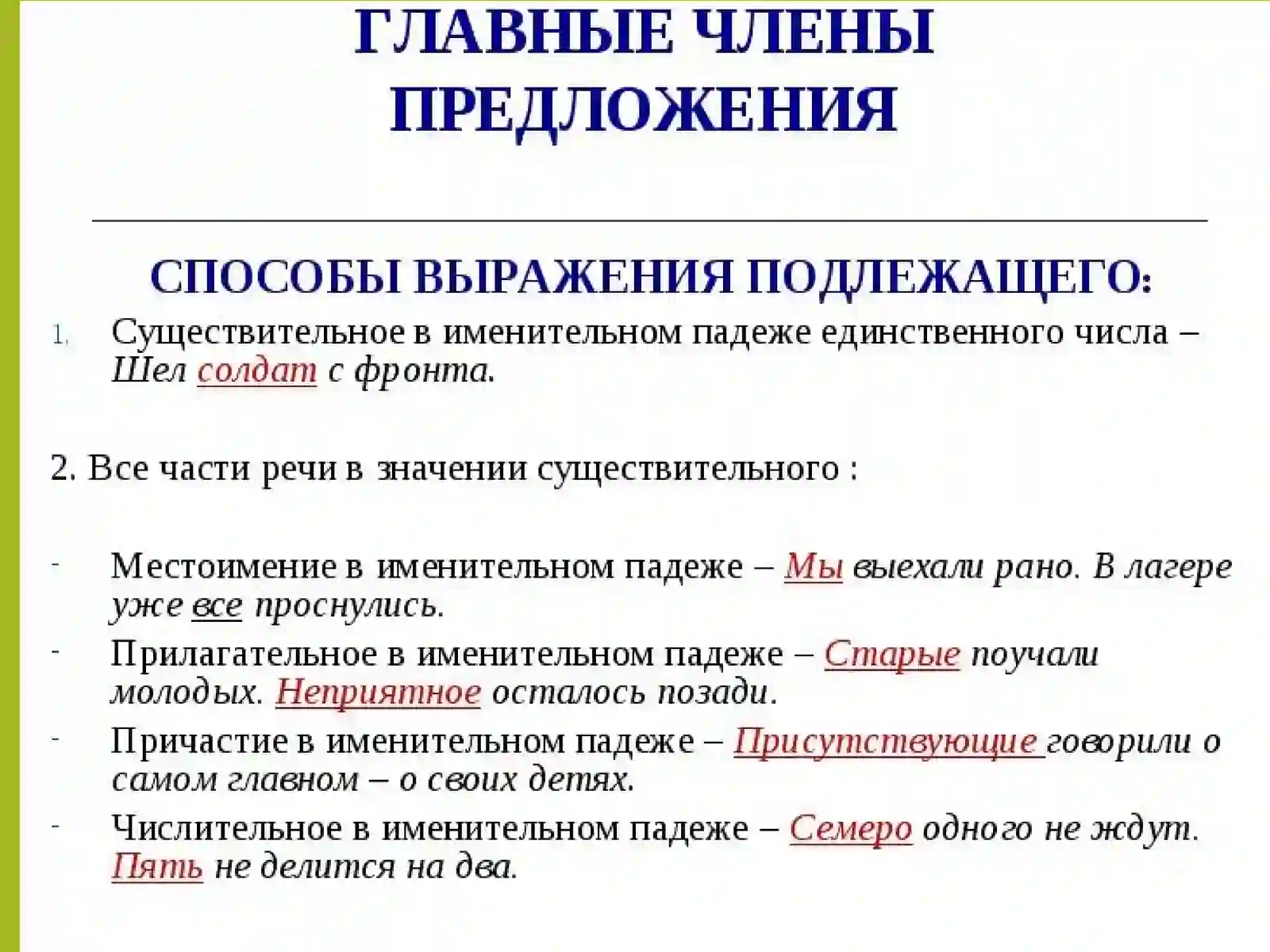 ГЛАВНЫЕ ЧЛЕНЫ ПРЕДЛОЖЕНИЯ

СПОСОБЫ ВЫРАЖЕНИЯ ПОДЛЕЖАЩЕГО:

1. Существительное в именительном падеже единственного числа – Шел солдат с фронта.

2. Все части речи в значении существительного :

- Местоимение в именительном падеже – Мы выехали рано. В лагере уже все проснулись.
- Прилагательное в именительном падеже – Старые поучали молодых. Неприятное осталось позади.
- Причастие в именительном падеже – Присутствующие говорили о самом главном – о своих детях.
- Числительное в именительном падеже – Семеро одного не ждут. Пять не делится на два.